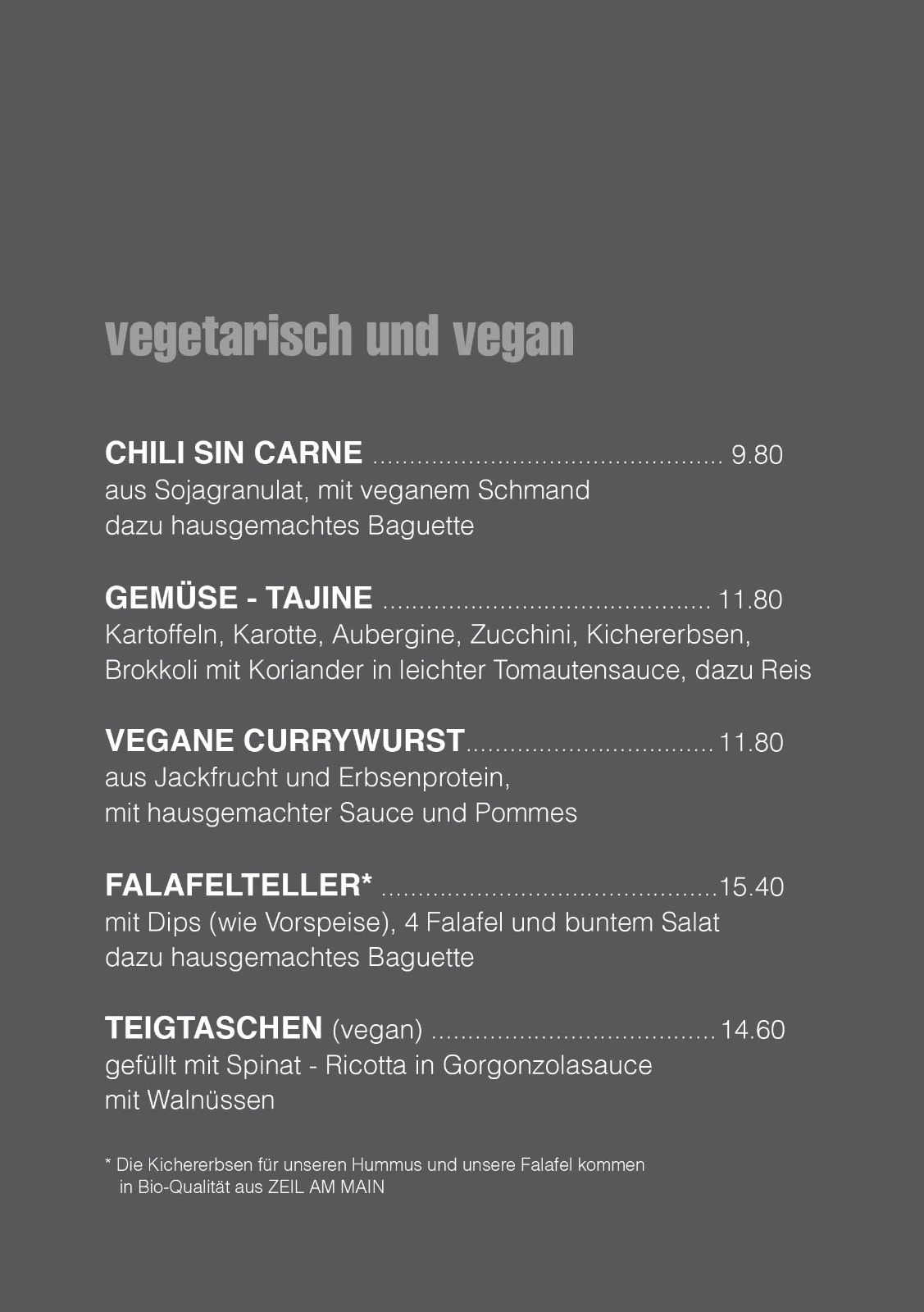 vegetarisch und vegan

CHILI SIN CARNE 9.80
aus Sojagranulat, mit veganem Schmand
dazu hausgemachtes Baguette

GEMÜSE - TAJINE 11.80
Kartoffeln, Karotte, Aubergine, Zucchini, Kichererbsen, Brokkoli mit Koriander in leichter Tomautensauce, dazu Reis

VEGANE CURRYWURST 11.80
aus Jackfrucht und Erbsenprotein,
mit hausgemachter Sauce und Pommes

FALAFELTELLER* 15.40
mit Dips (wie Vorspeise), 4 Falafel und buntem Salat
dazu hausgemachtes Baguette

TEIGTASCHEN (vegan) 14.60
gefüllt mit Spinat - Ricotta in Gorgonzolasauce
mit Walnüssen

* Die Kichererbsen für unseren Hummus und unsere Falafel kommen in Bio-Qualität aus ZEIL AM MAIN